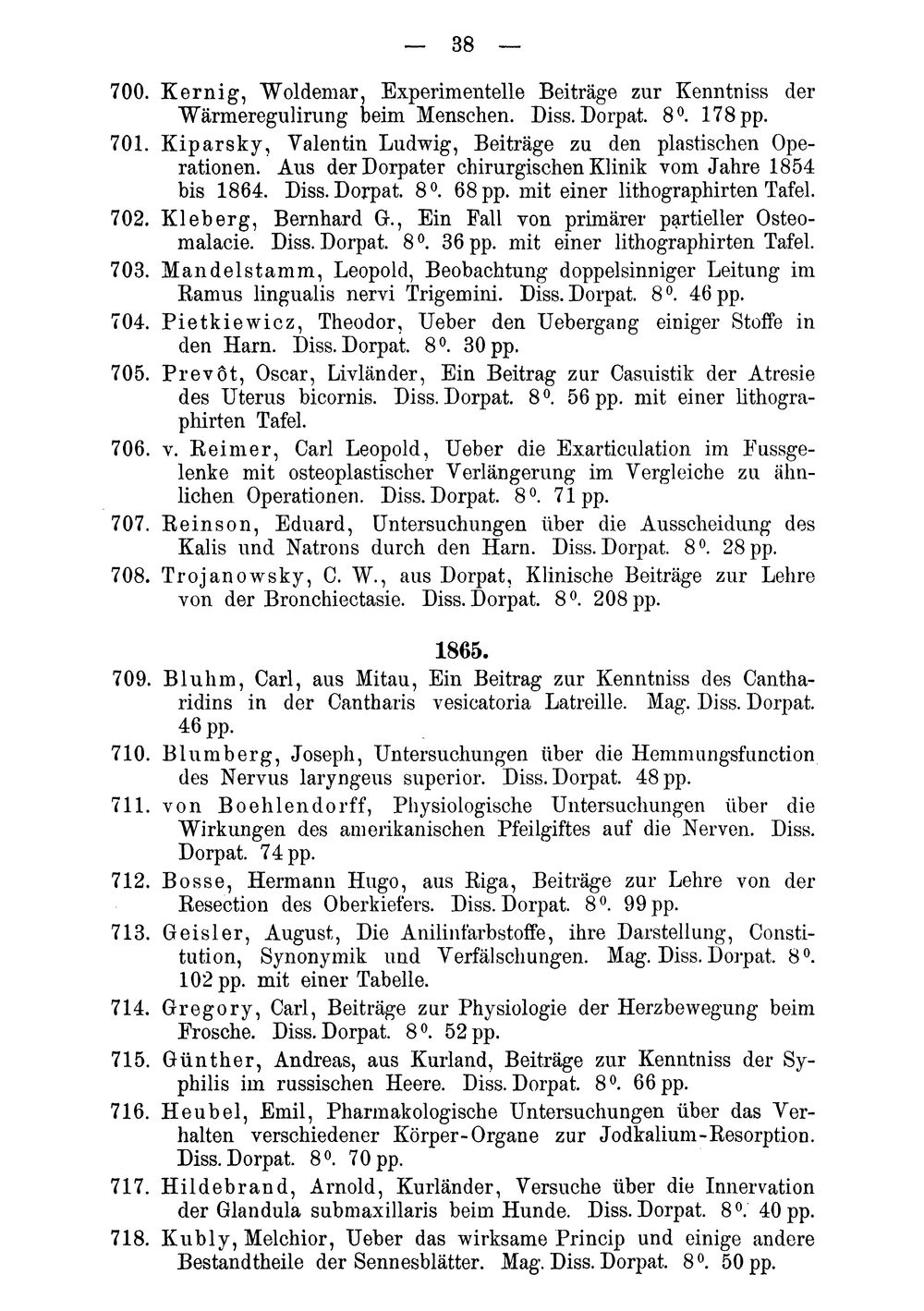 — 38 —

700. Kernig, Woldemar, Experimentelle Beiträge zur Kenntniss der Wärmeregulirung beim Menschen. Diss. Dorpat. 8°. 178 pp.

701. Kiparsky, Valentin Ludwig, Beiträge zu den plastischen Operationen. Aus der Dorpater chirurgischen Klinik vom Jahre 1854 bis 1864. Diss. Dorpat. 8°. 68 pp. mit einer lithographirten Tafel.

702. Kleberg, Bernhard G., Ein Fall von primärer partieller Osteomalacie. Diss. Dorpat. 8°. 36 pp. mit einer lithographirten Tafel.

703. Mandelstamm, Leopold, Beobachtung doppelsinniger Leitung im Ramus lingualis nervi Trigemini. Diss. Dorpat. 8°. 46 pp.

704. Pietkiewicz, Theodor, Ueber den Uebergang einiger Stoffe in den Harn. Diss. Dorpat. 8°. 30 pp.

705. Prevôt, Oscar, Livländer, Ein Beitrag zur Casuistik der Atresie des Uterus bicornis. Diss. Dorpat. 8°. 56 pp. mit einer lithographirten Tafel.

706. v. Reimer, Carl Leopold, Ueber die Exarticulation im Fussgelenke mit osteoplastischer Verlängerung im Vergleiche zu ähnlichen Operationen. Diss. Dorpat. 8°. 71 pp.

707. Reinson, Eduard, Untersuchungen über die Ausscheidung des Kalis und Natrons durch den Harn. Diss. Dorpat. 8°. 28 pp.

708. Trojanowsky, C. W., aus Dorpat, Klinische Beiträge zur Lehre von der Bronchiectasie. Diss. Dorpat. 8°. 208 pp.

1865.

709. Bluhm, Carl, aus Mitau, Ein Beitrag zur Kenntniss des Cantharidins in der Cantharis vesicatoria Latreille. Mag. Diss. Dorpat. 46 pp.

710. Blumberg, Joseph, Untersuchungen über die Hemmungsfunction des Nervus laryngeus superior. Diss. Dorpat. 48 pp.

711. von Boehlendorff, Physiologische Untersuchungen über die Wirkungen des amerikanischen Pfeilgiftes auf die Nerven. Diss. Dorpat. 74 pp.

712. Bosse, Hermann Hugo, aus Riga, Beiträge zur Lehre von der Resection des Oberkiefers. Diss. Dorpat. 8°. 99 pp.

713. Geisler, August, Die Anilinfarbstoffe, ihre Darstellung, Constitution, Synonymik und Verfälschungen. Mag. Diss. Dorpat. 8°. 102 pp. mit einer Tabelle.

714. Gregory, Carl, Beiträge zur Physiologie der Herzbewegung beim Frosche. Diss. Dorpat. 8°. 52 pp.

715. Günther, Andreas, aus Kurland, Beiträge zur Kenntniss der Syphilis im russischen Heere. Diss. Dorpat. 8°. 66 pp.

716. Heubel, Emil, Pharmakologische Untersuchungen über das Verhalten verschiedener Körper-Organe zur Jodkalium-Resorption. Diss. Dorpat. 8°. 70 pp.

717. Hildebrand, Arnold, Kurländer, Versuche über die Innervation der Glandula submaxillaris beim Hunde. Diss. Dorpat. 8°. 40 pp.

718. Kubly, Melchior, Ueber das wirksame Princip und einige andere Bestandtheile der Sennesblätter. Mag. Diss. Dorpat. 8°. 50 pp.